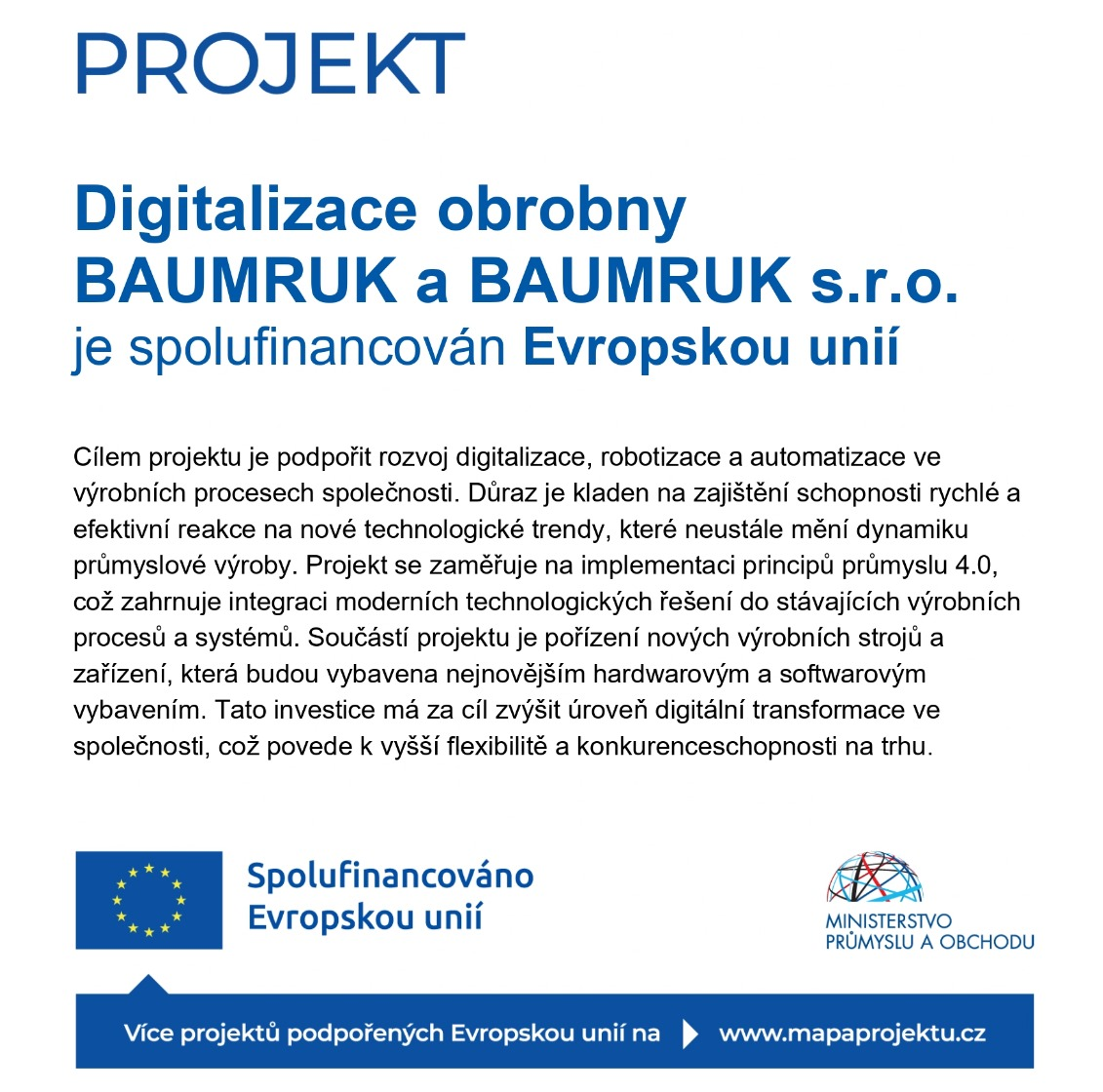 PROJEKT

Digitalizace obrobny BAUMRUK a BAUMRUK s.r.o.
je spolufinancován Evropskou unií

Cílem projektu je podpořit rozvoj digitalizace, robotizace a automatizace ve výrobních procesech společnosti. Důraz je kladen na zajištění schopnosti rychlé a efektivní reakce na nové technologické trendy, které neustále mění dynamiku průmyslové výroby. Projekt se zaměřuje na implementaci principů průmyslu 4.0, což zahrnuje integraci moderních technologických řešení do stávajících výrobních procesů a systémů. Součástí projektu je pořízení nových výrobních strojů a zařízení, která budou vybavena nejnovějším hardwarovým a softwarovým vybavením. Tato investice má za cíl zvýšit úroveň digitální transformace ve společnosti, což povede k vyšší flexibilitě a konkurenceschopnosti na trhu.

Spolufinancováno Evropskou unií

MINISTERSTVO PRŮMYSLU A OBCHODU

Více projektů podpořených Evropskou unií na www.mapaprojektu.cz